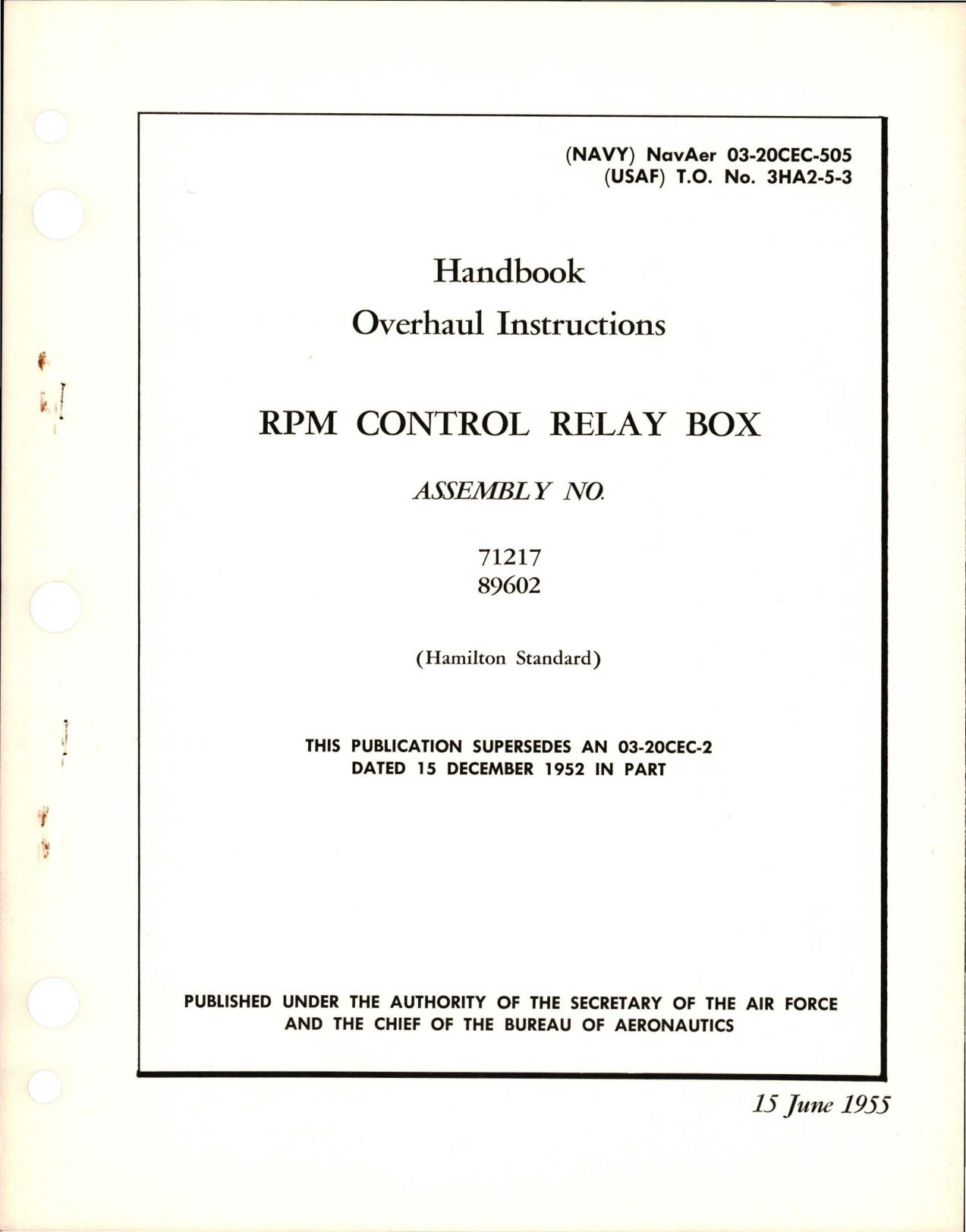 (NAVY) NavAer 03-20CEC-505
(USAF) T.O. No. 3HA2-5-3

Handbook
Overhaul Instructions

RPM CONTROL RELAY BOX

ASSEMBLY NO.

71217
89602

(Hamilton Standard)

THIS PUBLICATION SUPERSEDES AN 03-20CEC-2
DATED 15 DECEMBER 1952 IN PART

PUBLISHED UNDER THE AUTHORITY OF THE SECRETARY OF THE AIR FORCE
AND THE CHIEF OF THE BUREAU OF AERONAUTICS

15 June 1955